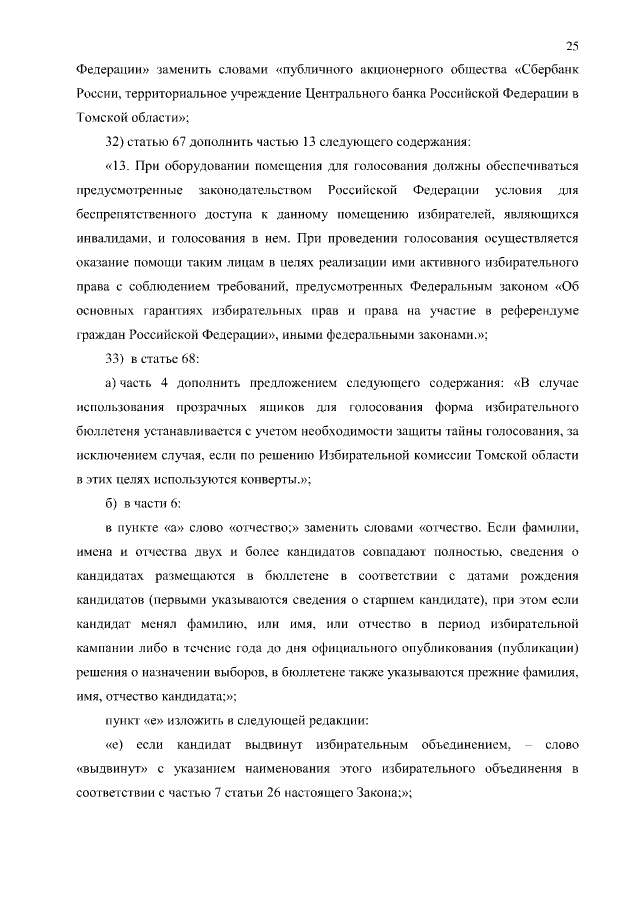 25

Федерации» заменить словами «публичного акционерного общества «Сбербанк России, территориальное учреждение Центрального банка Российской Федерации в Томской области»;

32) статью 67 дополнить частью 13 следующего содержания:

«13. При оборудовании помещения для голосования должны обеспечиваться предусмотренные законодательством Российской Федерации условия для беспрепятственного доступа к данному помещению избирателей, являющихся инвалидами, и голосования в нем. При проведении голосования осуществляется оказание помощи таким лицам в целях реализации ими активного избирательного права с соблюдением требований, предусмотренных Федеральным законом «Об основных гарантиях избирательных прав и права на участие в референдуме граждан Российской Федерации», иными федеральными законами.»;

33) в статье 68:

а) часть 4 дополнить предложением следующего содержания: «В случае использования прозрачных ящиков для голосования форма избирательного бюллетеня устанавливается с учетом необходимости защиты тайны голосования, за исключением случая, если по решению Избирательной комиссии Томской области в этих целях используются конверты.»;

б) в части 6:

в пункте «а» слово «отчество;» заменить словами «отчество. Если фамилии, имена и отчества двух и более кандидатов совпадают полностью, сведения о кандидатах размещаются в бюллетене в соответствии с датами рождения кандидатов (первыми указываются сведения о старшем кандидате), при этом если кандидат менял фамилию, или имя, или отчество в период избирательной кампании либо в течение года до дня официального опубликования (публикации) решения о назначении выборов, в бюллетене также указываются прежние фамилия, имя, отчество кандидата;»;

пункт «е» изложить в следующей редакции:

«е) если кандидат выдвинут избирательным объединением, – слово «выдвинут» с указанием наименования этого избирательного объединения в соответствии с частью 7 статьи 26 настоящего Закона;»;